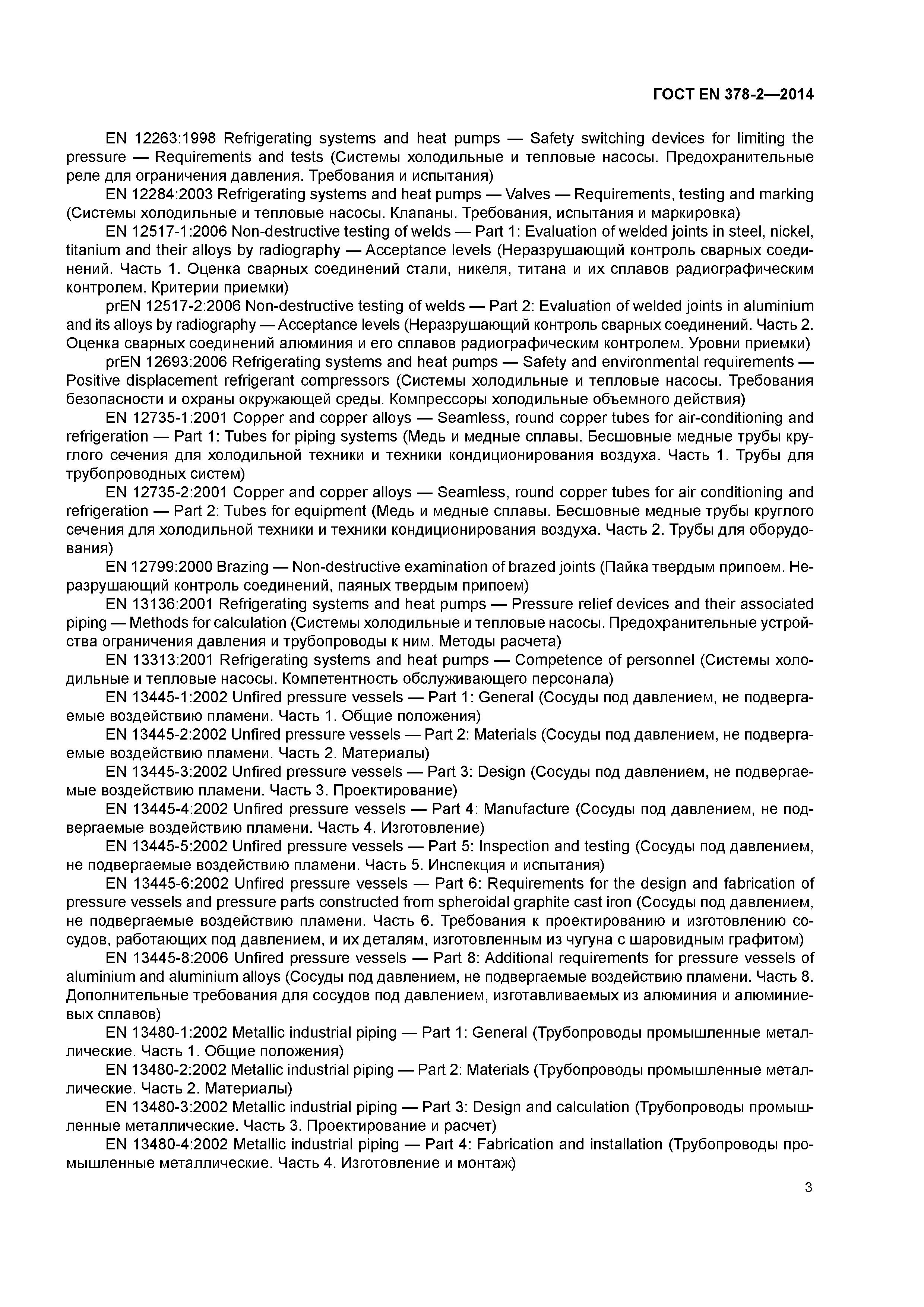 ГОСТ EN 378-2—2014

EN 12263:1998 Refrigerating systems and heat pumps — Safety switching devices for limiting the pressure — Requirements and tests (Системы холодильные и тепловые насосы. Предохранительные реле для ограничения давления. Требования и испытания)

EN 12284:2003 Refrigerating systems and heat pumps — Valves — Requirements, testing and marking (Системы холодильные и тепловые насосы. Клапаны. Требования, испытания и маркировка)

EN 12517-1:2006 Non-destructive testing of welds — Part 1: Evaluation of welded joints in steel, nickel, titanium and their alloys by radiography — Acceptance levels (Неразрушающий контроль сварных соединений. Часть 1. Оценка сварных соединений стали, никеля, титана и их сплавов радиографическим контролем. Критерии приемки)

prEN 12517-2:2006 Non-destructive testing of welds — Part 2: Evaluation of welded joints in aluminium and its alloys by radiography — Acceptance levels (Неразрушающий контроль сварных соединений. Часть 2. Оценка сварных соединений алюминия и его сплавов радиографическим контролем. Уровни приемки)

prEN 12693:2006 Refrigerating systems and heat pumps — Safety and environmental requirements — Positive displacement refrigerant compressors (Системы холодильные и тепловые насосы. Требования безопасности и охраны окружающей среды. Компрессоры холодильные объемного действия)

EN 12735-1:2001 Copper and copper alloys — Seamless, round copper tubes for air-conditioning and refrigeration — Part 1: Tubes for piping systems (Медь и медные сплавы. Бесшовные медные трубы круглого сечения для холодильной техники и техники кондиционирования воздуха. Часть 1. Трубы для трубопроводных систем)

EN 12735-2:2001 Copper and copper alloys — Seamless, round copper tubes for air conditioning and refrigeration — Part 2: Tubes for equipment (Медь и медные сплавы. Бесшовные медные трубы круглого сечения для холодильной техники и техники кондиционирования воздуха. Часть 2. Трубы для оборудования)

EN 12799:2000 Brazing — Non-destructive examination of brazed joints (Пайка твердым припоем. Неразрушающий контроль соединений, паяных твердым припоем)

EN 13136:2001 Refrigerating systems and heat pumps — Pressure relief devices and their associated piping — Methods for calculation (Системы холодильные и тепловые насосы. Предохранительные устройства ограничения давления и трубопроводы к ним. Методы расчета)

EN 13313:2001 Refrigerating systems and heat pumps — Competence of personnel (Системы холодильные и тепловые насосы. Компетентность обслуживающего персонала)

EN 13445-1:2002 Unfired pressure vessels — Part 1: General (Сосуды под давлением, не подвергаемые воздействию пламени. Часть 1. Общие положения)

EN 13445-2:2002 Unfired pressure vessels — Part 2: Materials (Сосуды под давлением, не подвергаемые воздействию пламени. Часть 2. Материалы)

EN 13445-3:2002 Unfired pressure vessels — Part 3: Design (Сосуды под давлением, не подвергаемые воздействию пламени. Часть 3. Проектирование)

EN 13445-4:2002 Unfired pressure vessels — Part 4: Manufacture (Сосуды под давлением, не подвергаемые воздействию пламени. Часть 4. Изготовление)

EN 13445-5:2002 Unfired pressure vessels — Part 5: Inspection and testing (Сосуды под давлением, не подвергаемые воздействию пламени. Часть 5. Инспекция и испытания)

EN 13445-6:2002 Unfired pressure vessels — Part 6: Requirements for the design and fabrication of pressure vessels and pressure parts constructed from spheroidal graphite cast iron (Сосуды под давлением, не подвергаемые воздействию пламени. Часть 6. Требования к проектированию и изготовлению сосудов, работающих под давлением, и их деталям, изготовленным из чугуна с шаровидным графитом)

EN 13445-8:2006 Unfired pressure vessels — Part 8: Additional requirements for pressure vessels of aluminium and aluminium alloys (Сосуды под давлением, не подвергаемые воздействию пламени. Часть 8. Дополнительные требования для сосудов под давлением, изготавливаемых из алюминия и алюминиевых сплавов)

EN 13480-1:2002 Metallic industrial piping — Part 1: General (Трубопроводы промышленные металлические. Часть 1. Общие положения)

EN 13480-2:2002 Metallic industrial piping — Part 2: Materials (Трубопроводы промышленные металлические. Часть 2. Материалы)

EN 13480-3:2002 Metallic industrial piping — Part 3: Design and calculation (Трубопроводы промышленные металлические. Часть 3. Проектирование и расчет)

EN 13480-4:2002 Metallic industrial piping — Part 4: Fabrication and installation (Трубопроводы промышленные металлические. Часть 4. Изготовление и монтаж)

3